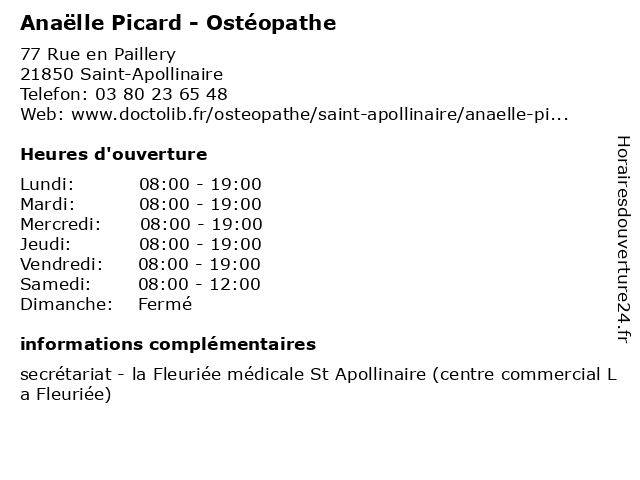 Anaëlle Picard - Ostéopathe

77 Rue en Paillery
21850 Saint-Apollinaire
Telefon: 03 80 23 65 48
Web: www.doctolib.fr/osteopathe/saint-apollinaire/anaelle-pi...

Heures d'ouverture

| | |
|---|---|
| Lundi: | 08:00 - 19:00 |
| Mardi: | 08:00 - 19:00 |
| Mercredi: | 08:00 - 19:00 |
| Jeudi: | 08:00 - 19:00 |
| Vendredi: | 08:00 - 19:00 |
| Samedi: | 08:00 - 12:00 |
| Dimanche: | Fermé |

informations complémentaires

secrétariat - la Fleuriée médicale St Apollinaire (centre commercial L a Fleuriée)

Horairesdouverture24.fr